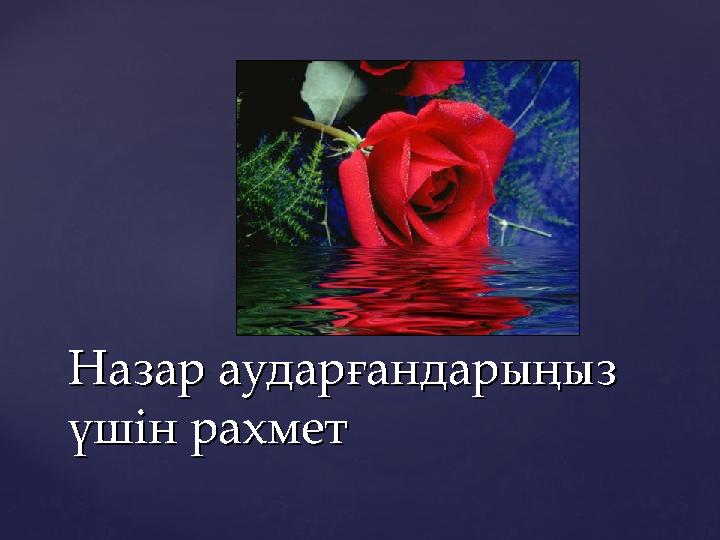 Назар аударғандарыңыз үшін рахмет